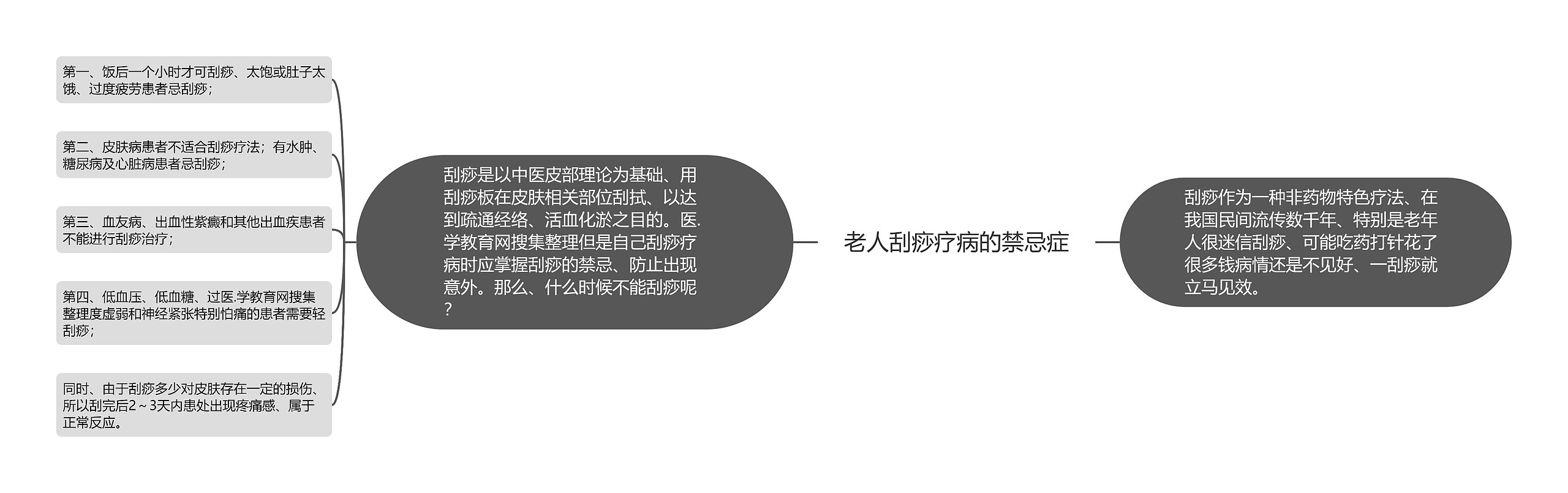 老人刮痧疗病的禁忌症

刮痧作为一种非药物特色疗法、在我国民间流传数千年、特别是老年人很迷信刮痧、可能吃药打针花了很多钱病情还是不见好、一刮痧就立马见效。

刮痧是以中医皮部理论为基础、用刮痧板在皮肤相关部位刮拭、以达到疏通经络、活血化淤之目的。医.学教育网搜集整理但是自己刮痧疗病时应掌握刮痧的禁忌、防止出现意外。那么、什么时候不能刮痧呢？

第一、饭后一个小时才可刮痧、太饱或肚子太饿、过度疲劳患者忌刮痧；

第二、皮肤病患者不适合刮痧疗法；有水肿、糖尿病及心脏病患者忌刮痧；

第三、血友病、出血性紫癜和其他出血疾患者不能进行刮痧治疗；

第四、低血压、低血糖、过医.学教育网搜集整理度虚弱和神经紧张特别怕痛的患者需要轻刮痧；

同时、由于刮痧多少对皮肤存在一定的损伤、所以刮完后2～3天内患处出现疼痛感、属于正常反应。